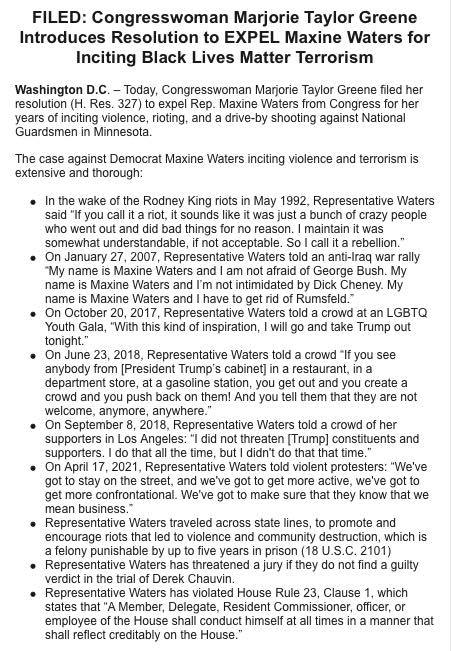 FILED: Congresswoman Marjorie Taylor Greene Introduces Resolution to EXPEL Maxine Waters for Inciting Black Lives Matter Terrorism

Washington D.C. – Today, Congresswoman Marjorie Taylor Greene filed her resolution (H. Res. 327) to expel Rep. Maxine Waters from Congress for her years of inciting violence, rioting, and a drive-by shooting against National Guardsmen in Minnesota.

The case against Democrat Maxine Waters inciting violence and terrorism is extensive and thorough:

• In the wake of the Rodney King riots in May 1992, Representative Waters said "If you call it a riot, it sounds like it was just a bunch of crazy people who went out and did bad things for no reason. I maintain it was somewhat understandable, if not acceptable. So I call it a rebellion."
• On January 27, 2007, Representative Waters told an anti-Iraq war rally "My name is Maxine Waters and I am not afraid of George Bush. My name is Maxine Waters and I'm not intimidated by Dick Cheney. My name is Maxine Waters and I have to get rid of Rumsfeld."
• On October 20, 2017, Representative Waters told a crowd at an LGBTQ Youth Gala, "With this kind of inspiration, I will go and take Trump out tonight."
• On June 23, 2018, Representative Waters told a crowd "If you see anybody from [President Trump's cabinet] in a restaurant, in a department store, at a gasoline station, you get out and you create a crowd and you push back on them! And you tell them that they are not welcome, anymore, anywhere."
• On September 8, 2018, Representative Waters told a crowd of her supporters in Los Angeles: "I did not threaten [Trump] constituents and supporters. I do that all the time, but I didn't do that that time."
• On April 17, 2021, Representative Waters told violent protesters: "We've got to stay on the street, and we've got to get more active, we've got to get more confrontational. We've got to make sure that they know that we mean business."
• Representative Waters traveled across state lines, to promote and encourage riots that led to violence and community destruction, which is a felony punishable by up to five years in prison (18 U.S.C. 2101)
• Representative Waters has threatened a jury if they do not find a guilty verdict in the trial of Derek Chauvin.
• Representative Waters has violated House Rule 23, Clause 1, which states that "A Member, Delegate, Resident Commissioner, officer, or employee of the House shall conduct himself at all times in a manner that shall reflect creditably on the House."